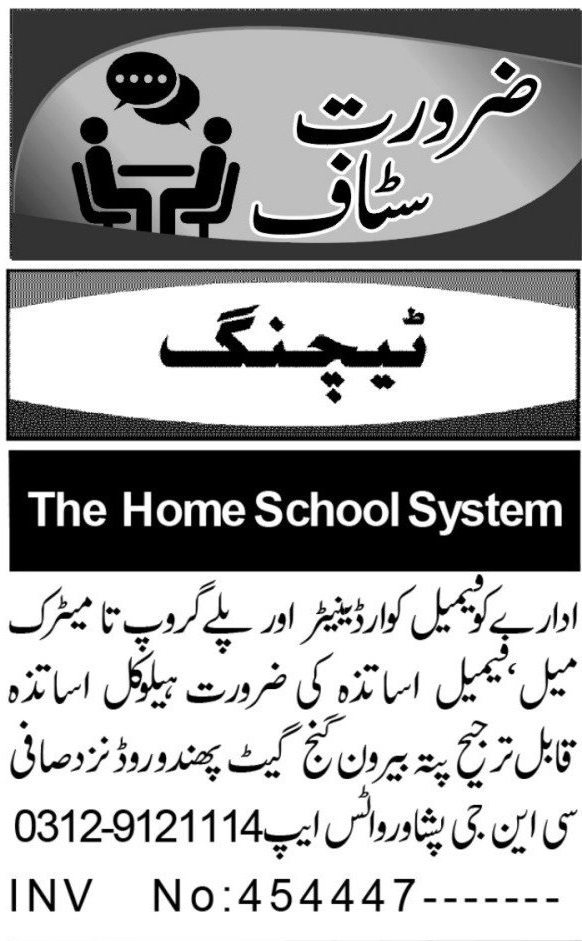 ضرورت
سٹاف

ٹیچنگ

The Home School System

ادارے کو فیمیل کوارڈینیٹر اور پلے گروپ تا میٹرک میل، فیمیل اساتذہ کی ضرورت ہے لوکل اساتذہ قابل ترجیح پتہ بیرون گنج گیٹ پھندو روڈ نزد صافی سی این جی پشاور واٹس ایپ 0312-9121114

INV No:454447-------